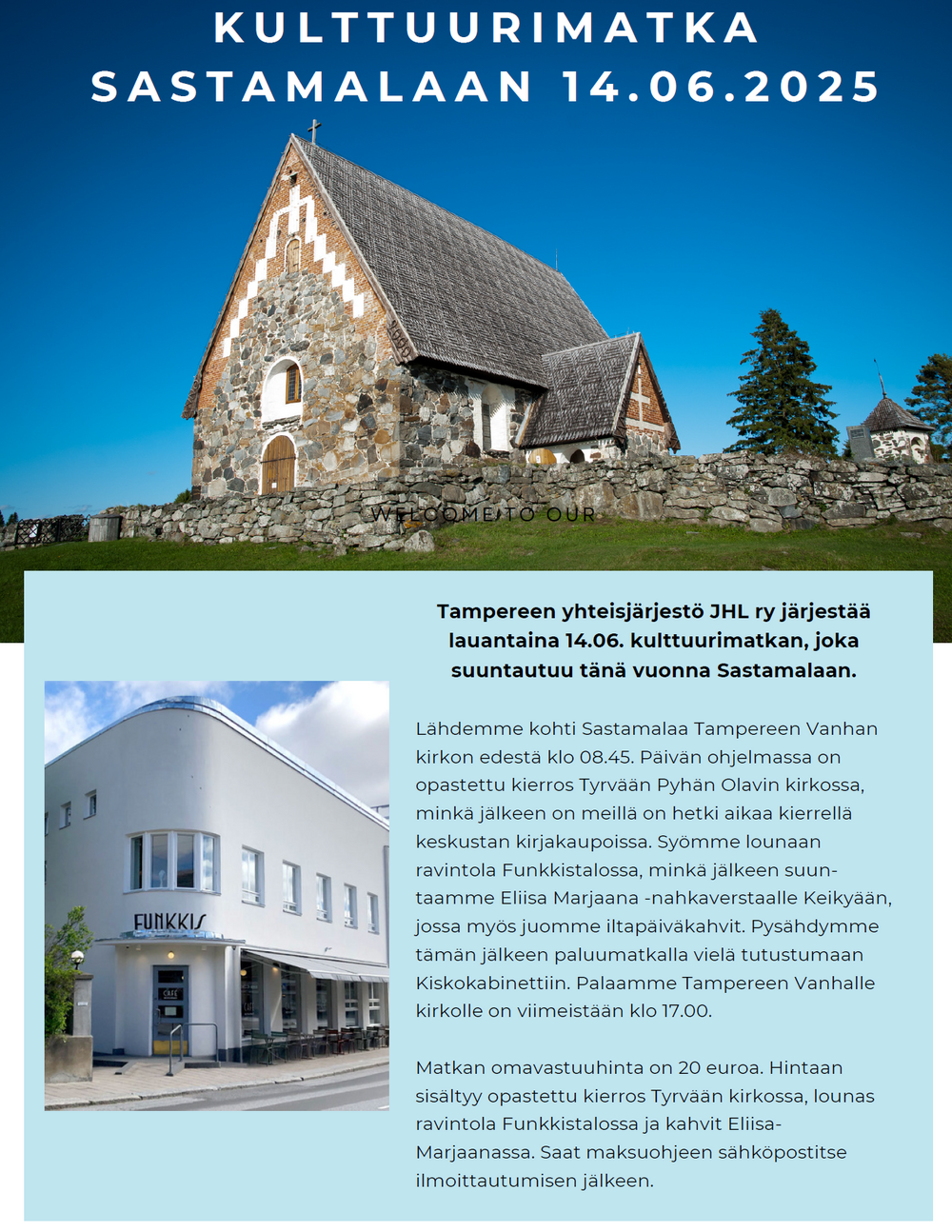 KULTTUURIMATKA SASTAMALAAN 14.06.2025

WELCOME TO OUR

Tampereen yhteisjärjestö JHL ry järjestää lauantaina 14.06. kulttuurimatkan, joka suuntautuu tänä vuonna Sastamalaan.

FUNKKIS

CAFE

Lähdemme kohti Sastamalaa Tampereen Vanhan kirkon edestä klo 08.45. Päivän ohjelmassa on opastettu kierros Tyrvään Pyhän Olavin kirkossa, minkä jälkeen on meillä on hetki aikaa kierrellä keskustan kirjakaupoissa. Syömme lounaan ravintola Funkkistalossa, minkä jälkeen suuntaamme Eliisa Marjaana -nahkaverstaalle Keikyään, jossa myös juomme iltapäiväkahvit. Pysähdymme tämän jälkeen paluumatkalla vielä tutustumaan Kiskokabinettiin. Palaamme Tampereen Vanhalle kirkolle on viimeistään klo 17.00.

Matkan omavastuuhinta on 20 euroa. Hintaan sisältyy opastettu kierros Tyrvään kirkossa, lounas ravintola Funkkistalossa ja kahvit Eliisa-Marjaanassa. Saat maksuohjeen sähköpostitse ilmoittautumisen jälkeen.